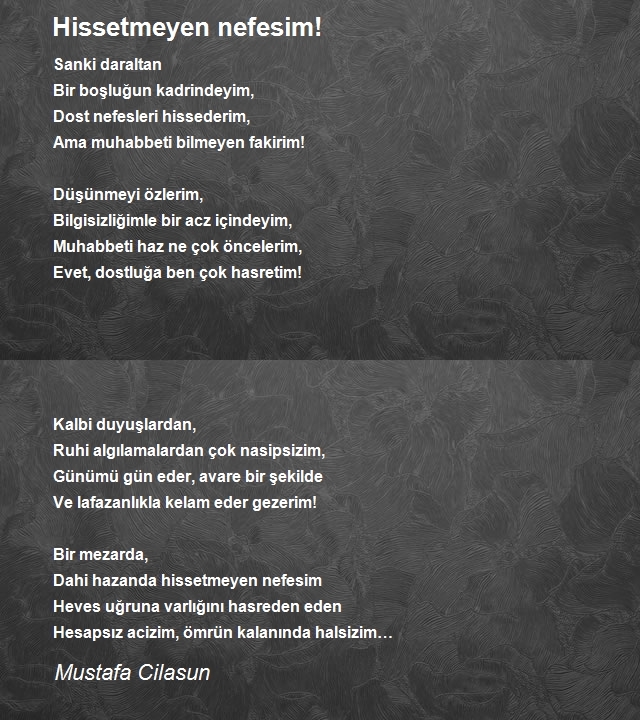 Hissetmeyen nefesim!

Sanki daraltan
Bir boşluğun kadrindeyim,
Dost nefesleri hissederim,
Ama muhabbeti bilmeyen fakirim!

Düşünmeyi özlerim,
Bilgisizliğimle bir acz içindeyim,
Muhabbeti haz ne çok öncelerim,
Evet, dostluğa ben çok hasretim!

Kalbi duyuşlardan,
Ruhi algılamalardan çok nasipsizim,
Günümü gün eder, avare bir şekilde
Ve lafazanlıkla kelam eder gezerim!

Bir mezarda,
Dahi hazanda hissetmeyen nefesim
Heves uğruna varlığını hasreden eden
Hesapsız acizim, ömrün kalanında halsizim…

Mustafa Cilasun